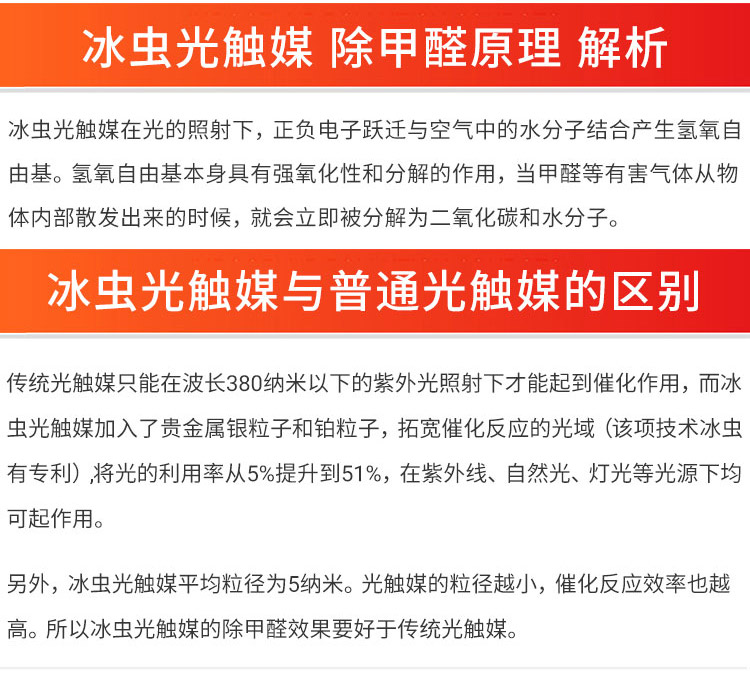 冰虫光触媒 除甲醛原理 解析

冰虫光触媒在光的照射下，正负电子跃迁与空气中的水分子结合产生氢氧自由基。氢氧自由基本身具有强氧化性和分解的作用，当甲醛等有害气体从物体内部散发出来的时候，就会立即被分解为二氧化碳和水分子。

冰虫光触媒与普通光触媒的区别

传统光触媒只能在波长380纳米以下的紫外光照射下才能起到催化作用，而冰虫光触媒加入了贵金属银粒子和铂粒子，拓宽催化反应的光域（该项技术冰虫有专利）,将光的利用率从5%提升到51%，在紫外线、自然光、灯光等光源下均可起作用。

另外，冰虫光触媒平均粒径为5纳米。光触媒的粒径越小，催化反应效率也越高。所以冰虫光触媒的除甲醛效果要好于传统光触媒。